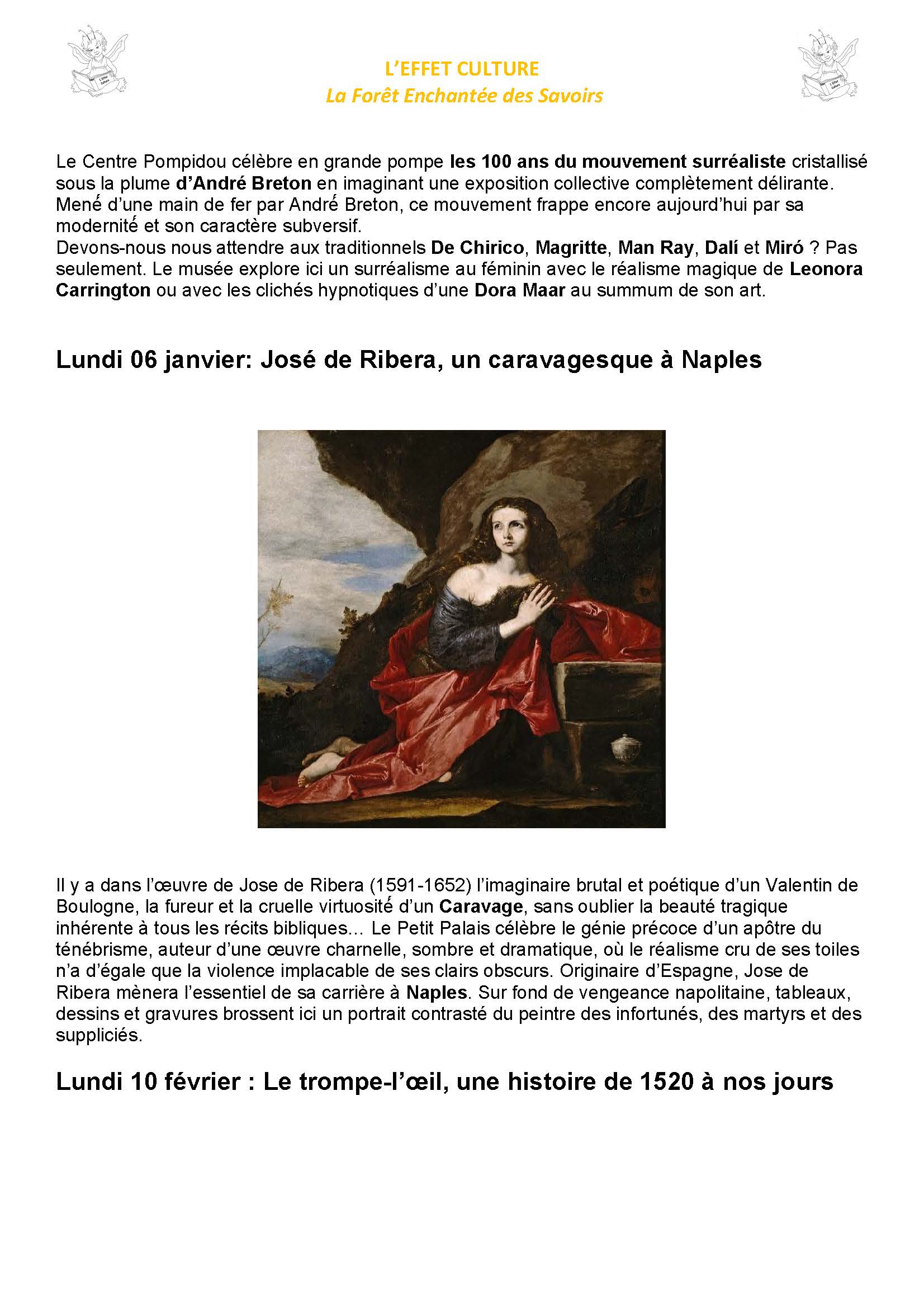 L'EFFET CULTURE
La Forêt Enchantée des Savoirs

Le Centre Pompidou célèbre en grande pompe les 100 ans du mouvement surréaliste cristallisé sous la plume d'André Breton en imaginant une exposition collective complètement délirante. Mené d'une main de fer par André Breton, ce mouvement frappe encore aujourd'hui par sa modernité et son caractère subversif.
Devons-nous nous attendre aux traditionnels De Chirico, Magritte, Man Ray, Dalí et Miró ? Pas seulement. Le musée explore ici un surréalisme au féminin avec le réalisme magique de Leonora Carrington ou avec les clichés hypnotiques d'une Dora Maar au summum de son art.

Lundi 06 janvier: José de Ribera, un caravagesque à Naples

Il y a dans l'œuvre de Jose de Ribera (1591-1652) l'imaginaire brutal et poétique d'un Valentin de Boulogne, la fureur et la cruelle virtuosité d'un Caravage, sans oublier la beauté tragique inhérente à tous les récits bibliques... Le Petit Palais célèbre le génie précoce d'un apôtre du ténébrisme, auteur d'une œuvre charnelle, sombre et dramatique, où le réalisme cru de ses toiles n'a d'égale que la violence implacable de ses clairs obscurs. Originaire d'Espagne, Jose de Ribera mènera l'essentiel de sa carrière à Naples. Sur fond de vengeance napolitaine, tableaux, dessins et gravures brossent ici un portrait contrasté du peintre des infortunés, des martyrs et des suppliciés.

Lundi 10 février : Le trompe-l'œil, une histoire de 1520 à nos jours